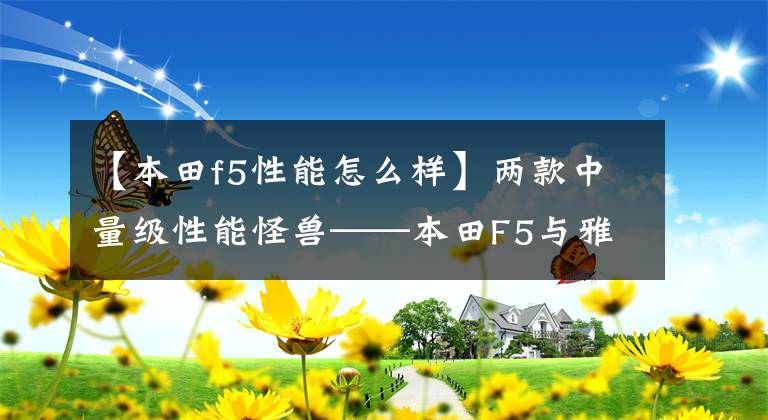 【本田f5性能怎么样】两款中量级性能怪兽——本田F5与雅